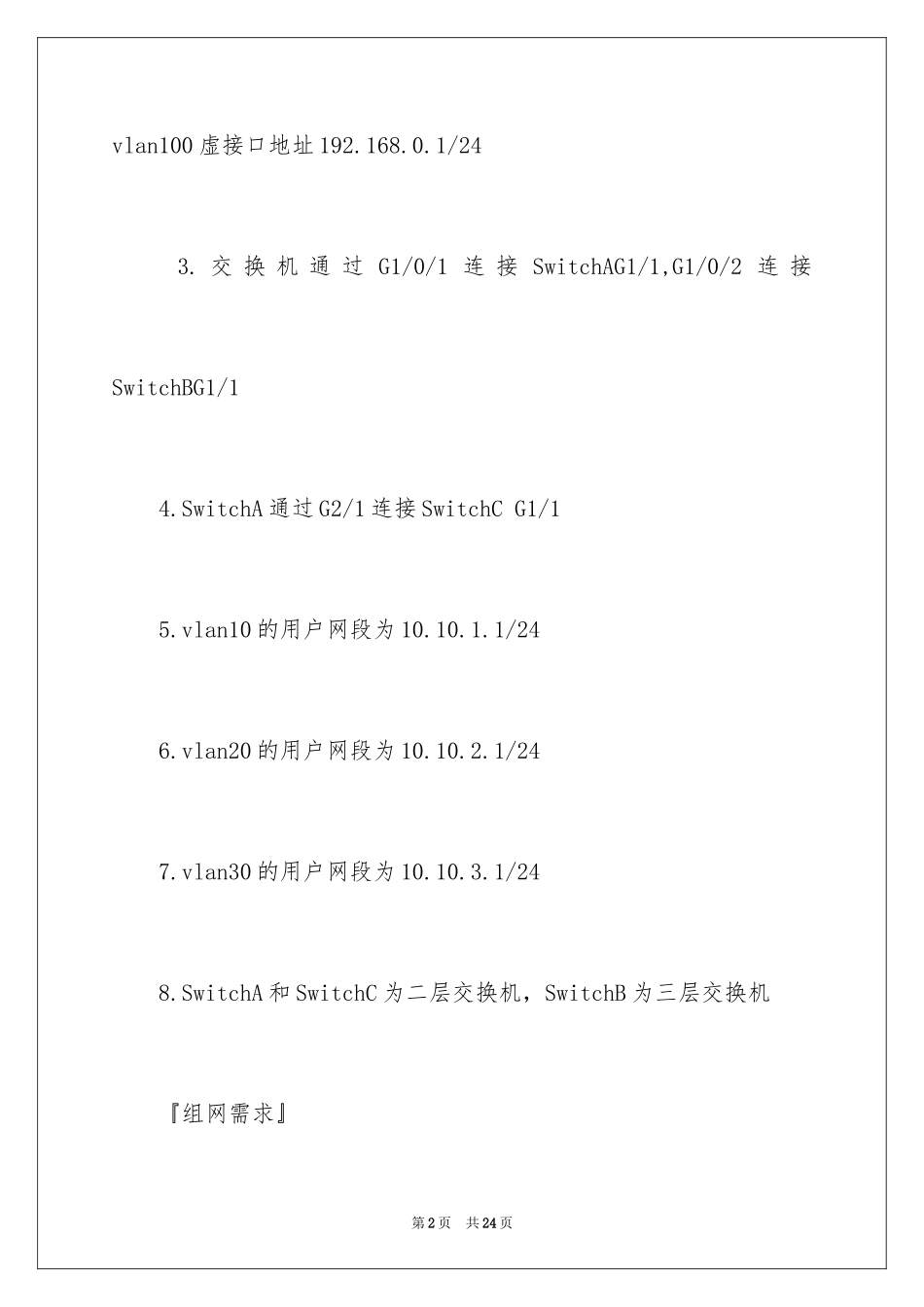 vlan100 虚接口地址 192.168.0.1/24

3. 交换机通过 G1/0/1 连接 SwitchAG1/1,G1/0/2 连接 SwitchBG1/1

4.SwitchA 通过 G2/1 连接 SwitchC G1/1

5.vlan10 的用户网段为 10.10.1.1/24

6.vlan20 的用户网段为 10.10.2.1/24

7.vlan30 的用户网段为 10.10.3.1/24

8.SwitchA 和 SwitchC 为二层交换机，SwitchB 为三层交换机

『组网需求』

第 2 页 共 24 页